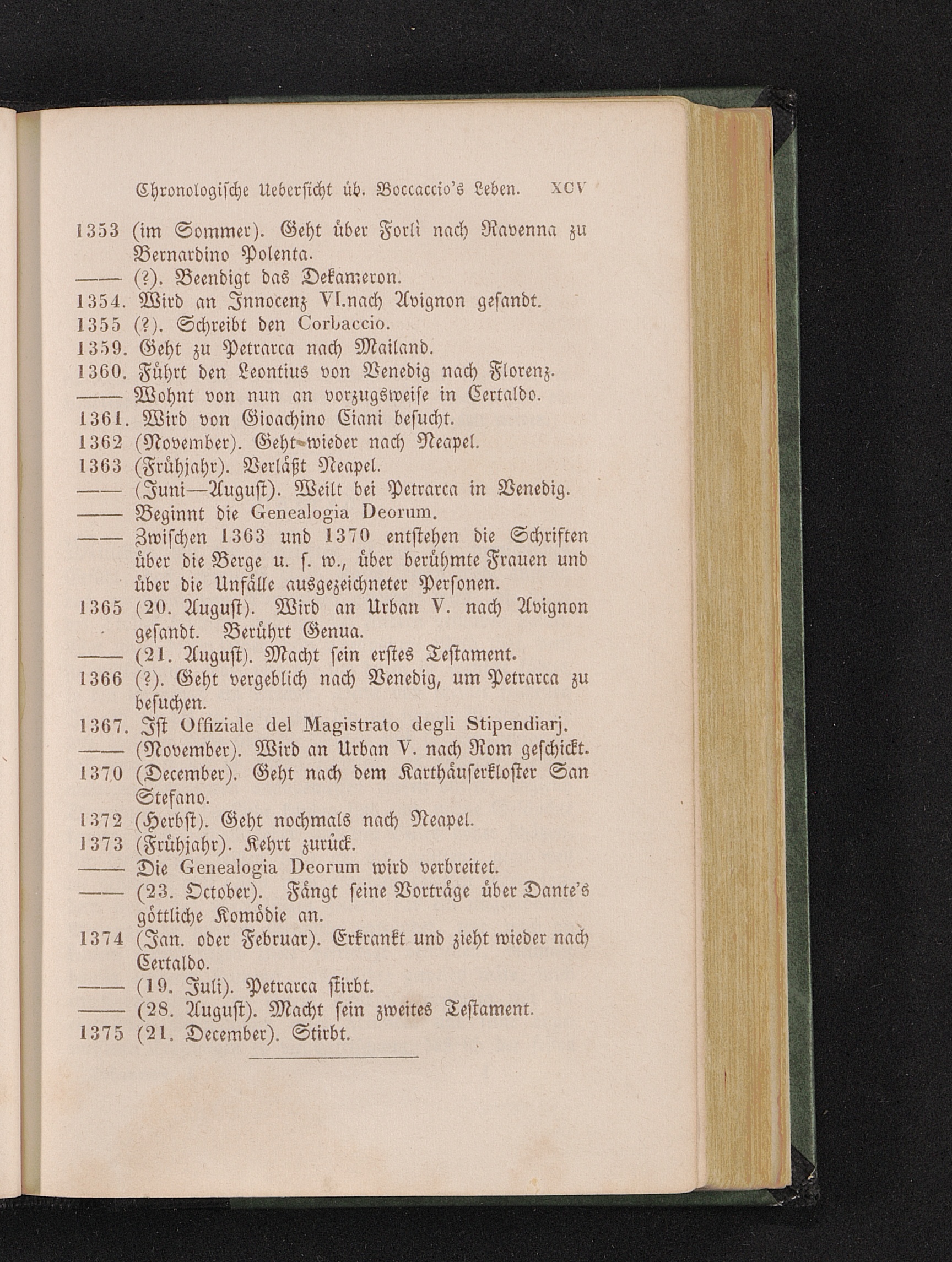 Chronologische Uebersicht üb. Boccaccio's Leben. XCV

1353 (im Sommer). Geht über Forlì nach Ravenna zu Bernardino Polenta.
—— (?). Beendigt das Dekameron.
1354. Wird an Innocenz VI.nach Avignon gesandt.
1355 (?). Schreibt den Corbaccio.
1359. Geht zu Petrarca nach Mailand.
1360. Führt den Leontius von Venedig nach Florenz.
—— Wohnt von nun an vorzugsweise in Certaldo.
1361. Wird von Gioachino Ciani besucht.
1362 (November). Geht wieder nach Neapel.
1363 (Frühjahr). Verläßt Neapel.
—— (Juni—August). Weilt bei Petrarca in Venedig.
—— Beginnt die Genealogia Deorum.
—— Zwischen 1363 und 1370 entstehen die Schriften über die Berge u. s. w., über berühmte Frauen und über die Unfälle ausgezeichneter Personen.
1365 (20. August). Wird an Urban V. nach Avignon gesandt. Berührt Genua.
—— (21. August). Macht sein erstes Testament.
1366 (?). Geht vergeblich nach Venedig, um Petrarca zu besuchen.
1367. Ist Offiziale del Magistrato degli Stipendiarj.
—— (November). Wird an Urban V. nach Rom geschickt.
1370 (December). Geht nach dem Karthäuserkloster San Stefano.
1372 (Herbst). Geht nochmals nach Neapel.
1373 (Frühjahr). Kehrt zurück.
—— Die Genealogia Deorum wird verbreitet.
—— (23. October). Fängt seine Vorträge über Dante's göttliche Komödie an.
1374 (Jan. oder Februar). Erkrankt und zieht wieder nach Certaldo.
—— (19. Juli). Petrarca stirbt.
—— (28. August). Macht sein zweites Testament.
1375 (21. December). Stirbt.